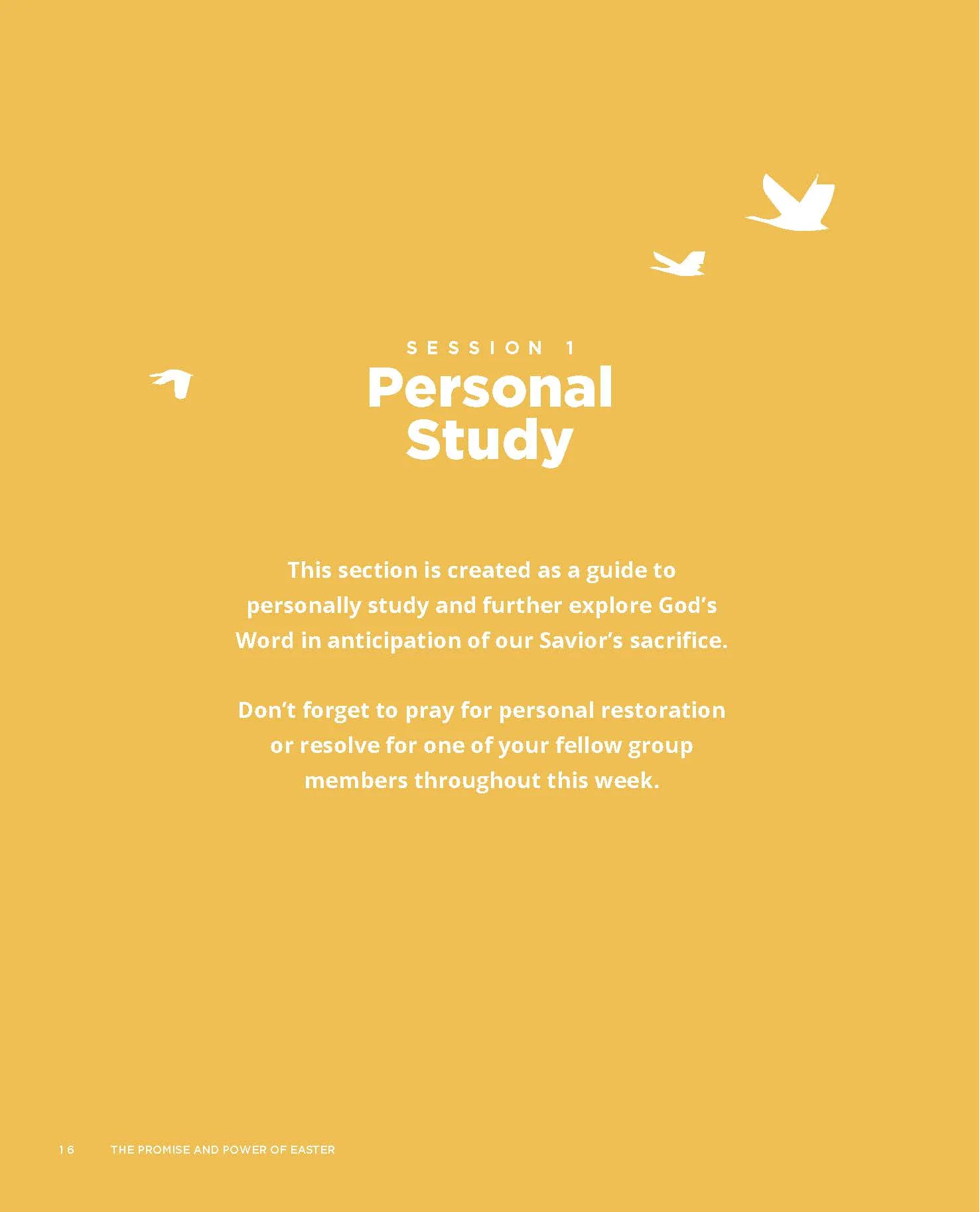 SESSION 1
Personal Study

This section is created as a guide to personally study and further explore God's Word in anticipation of our Savior's sacrifice.

Don't forget to pray for personal restoration or resolve for one of your fellow group members throughout this week.

16 THE PROMISE AND POWER OF EASTER